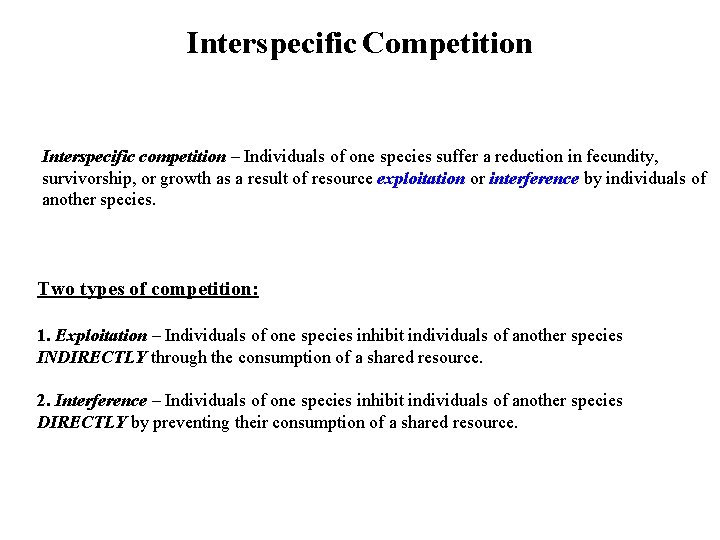 Interspecific Competition

Interspecific competition – Individuals of one species suffer a reduction in fecundity, survivorship, or growth as a result of resource exploitation or interference by individuals of another species.

Two types of competition:

1. Exploitation – Individuals of one species inhibit individuals of another species INDIRECTLY through the consumption of a shared resource.

2. Interference – Individuals of one species inhibit individuals of another species DIRECTLY by preventing their consumption of a shared resource.